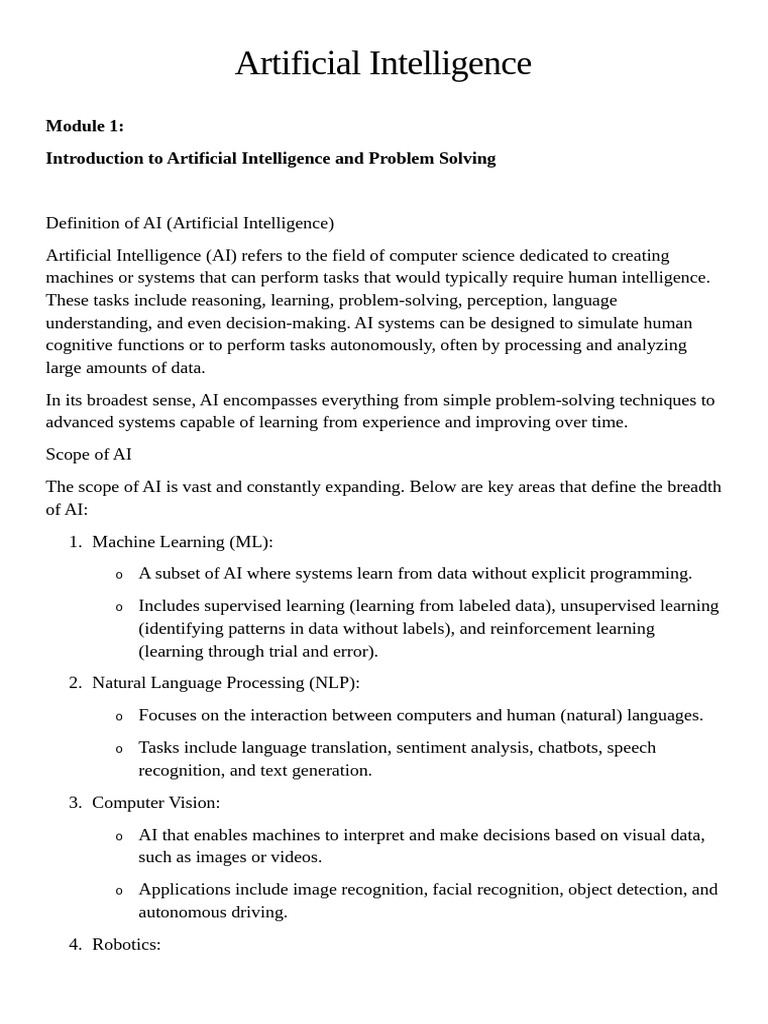 Artificial Intelligence

Module 1:

Introduction to Artificial Intelligence and Problem Solving

Definition of AI (Artificial Intelligence)

Artificial Intelligence (AI) refers to the field of computer science dedicated to creating machines or systems that can perform tasks that would typically require human intelligence. These tasks include reasoning, learning, problem-solving, perception, language understanding, and even decision-making. AI systems can be designed to simulate human cognitive functions or to perform tasks autonomously, often by processing and analyzing large amounts of data.

In its broadest sense, AI encompasses everything from simple problem-solving techniques to advanced systems capable of learning from experience and improving over time.

Scope of AI

The scope of AI is vast and constantly expanding. Below are key areas that define the breadth of AI:

1. Machine Learning (ML):

o A subset of AI where systems learn from data without explicit programming.

o Includes supervised learning (learning from labeled data), unsupervised learning (identifying patterns in data without labels), and reinforcement learning (learning through trial and error).

2. Natural Language Processing (NLP):

o Focuses on the interaction between computers and human (natural) languages.

o Tasks include language translation, sentiment analysis, chatbots, speech recognition, and text generation.

3. Computer Vision:

o AI that enables machines to interpret and make decisions based on visual data, such as images or videos.

o Applications include image recognition, facial recognition, object detection, and autonomous driving.

4. Robotics: